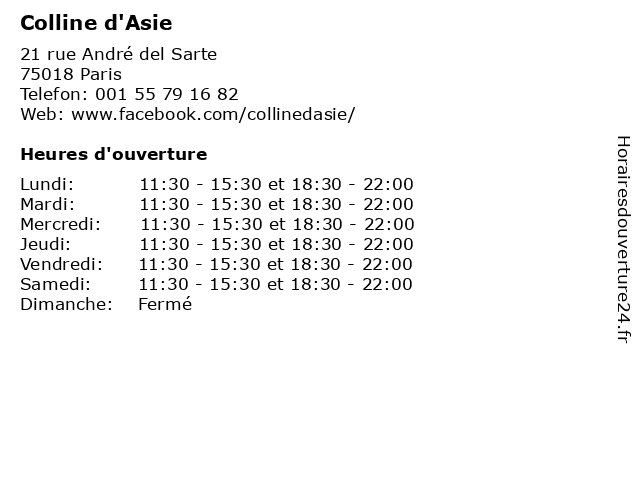 Colline d'Asie

21 rue André del Sarte
75018 Paris
Telefon: 001 55 79 16 82
Web: www.facebook.com/collinedasie/

Heures d'ouverture

Lundi: 11:30 - 15:30 et 18:30 - 22:00
Mardi: 11:30 - 15:30 et 18:30 - 22:00
Mercredi: 11:30 - 15:30 et 18:30 - 22:00
Jeudi: 11:30 - 15:30 et 18:30 - 22:00
Vendredi: 11:30 - 15:30 et 18:30 - 22:00
Samedi: 11:30 - 15:30 et 18:30 - 22:00
Dimanche: Fermé

Horairesdouverture24.fr